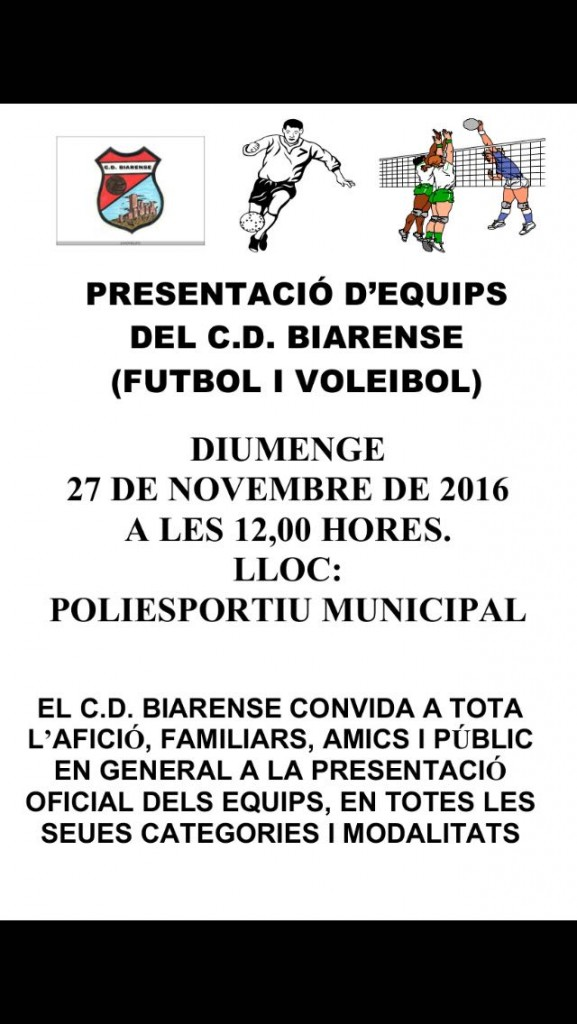 C.D. BIARENSE

PRESENTACIÓ D'EQUIPS DEL C.D. BIARENSE (FUTBOL I VOLEIBOL)

DIUMENGE
27 DE NOVEMBRE DE 2016
A LES 12,00 HORES.
LLOC:
POLIESPORTIU MUNICIPAL

EL C.D. BIARENSE CONVIDA A TOTA L'AFICIÓ, FAMILIARS, AMICS I PÚBLIC EN GENERAL A LA PRESENTACIÓ OFICIAL DELS EQUIPS, EN TOTES LES SEUES CATEGORIES I MODALITATS